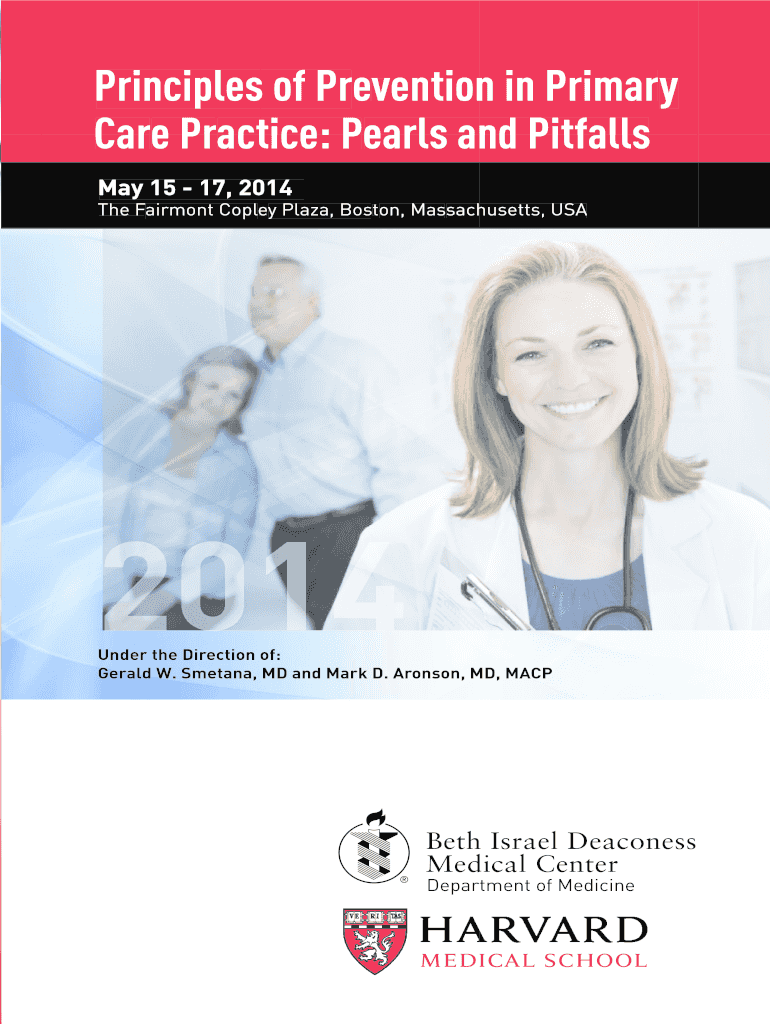 Principles of Prevention in Primary Care Practice: Pearls and Pitfalls

May 15 - 17, 2014
The Fairmont Copley Plaza, Boston, Massachusetts, USA

2014

Under the Direction of:
Gerald W. Smetana, MD and Mark D. Aronson, MD, MACP

Beth Israel Deaconess Medical Center
Department of Medicine

VE RI TAS
HARVARD
MEDICAL SCHOOL